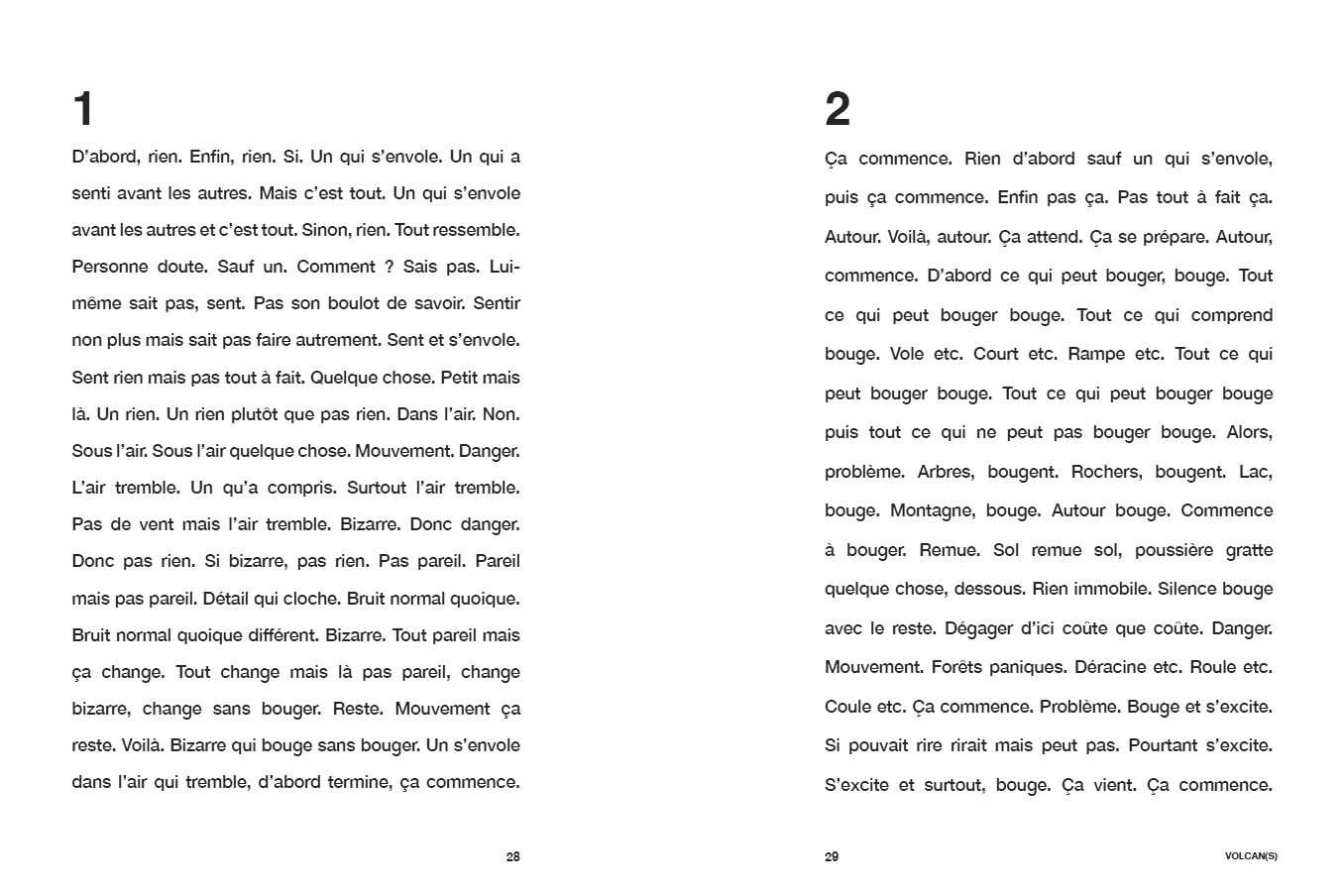 1

D'abord, rien. Enfin, rien. Si. Un qui s'envole. Un qui a senti avant les autres. Mais c'est tout. Un qui s'envole avant les autres et c'est tout. Sinon, rien. Tout ressemble. Personne doute. Sauf un. Comment ? Sais pas. Lui-même sait pas, sent. Pas son boulot de savoir. Sentir non plus mais sait pas faire autrement. Sent et s'envole. Sent rien mais pas tout à fait. Quelque chose. Petit mais là. Un rien. Un rien plutôt que pas rien. Dans l'air. Non. Sous l'air. Sous l'air quelque chose. Mouvement. Danger. L'air tremble. Un qu'a compris. Surtout l'air tremble. Pas de vent mais l'air tremble. Bizarre. Donc danger. Donc pas rien. Si bizarre, pas rien. Pas pareil. Pareil mais pas pareil. Détail qui cloche. Bruit normal quoique. Bruit normal quoique différent. Bizarre. Tout pareil mais ça change. Tout change mais là pas pareil, change bizarre, change sans bouger. Reste. Mouvement ça reste. Voilà. Bizarre qui bouge sans bouger. Un s'envole dans l'air qui tremble, d'abord termine, ça commence.

28

2

Ça commence. Rien d'abord sauf un qui s'envole, puis ça commence. Enfin pas ça. Pas tout à fait ça. Autour. Voilà, autour. Ça attend. Ça se prépare. Autour, commence. D'abord ce qui peut bouger, bouge. Tout ce qui peut bouger bouge. Tout ce qui comprend bouge. Vole etc. Court etc. Rampe etc. Tout ce qui peut bouger bouge. Tout ce qui peut bouger bouge puis tout ce qui ne peut pas bouger bouge. Alors, problème. Arbres, bougent. Rochers, bougent. Lac, bouge. Montagne, bouge. Autour bouge. Commence à bouger. Remue. Sol remue sol, poussière gratte quelque chose, dessous. Rien immobile. Silence bouge avec le reste. Dégager d'ici coûte que coûte. Danger. Mouvement. Forêts paniques. Déracine etc. Roule etc. Coule etc. Ça commence. Problème. Bouge et s'excite. Si pouvait rire rirait mais peut pas. Pourtant s'excite. S'excite et surtout, bouge. Ça vient. Ça commence.

29

VOLCAN(S)